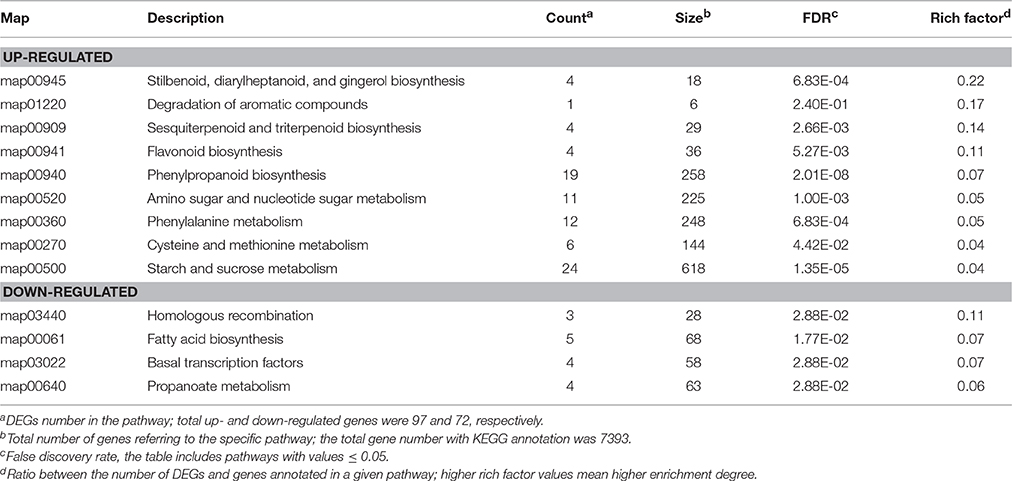 | Map | Description | Count$^a$ | Size$^b$ | FDR$^c$ | Rich factor$^d$ |
|---|---|---|---|---|---|
| **UP-REGULATED** | | | | | |
| map00945 | Stilbenoid, diarylheptanoid, and gingerol biosynthesis | 4 | 18 | 6.83E-04 | 0.22 |
| map01220 | Degradation of aromatic compounds | 1 | 6 | 2.40E-01 | 0.17 |
| map00909 | Sesquiterpenoid and triterpenoid biosynthesis | 4 | 29 | 2.66E-03 | 0.14 |
| map00941 | Flavonoid biosynthesis | 4 | 36 | 5.27E-03 | 0.11 |
| map00940 | Phenylpropanoid biosynthesis | 19 | 258 | 2.01E-08 | 0.07 |
| map00520 | Amino sugar and nucleotide sugar metabolism | 11 | 225 | 1.00E-03 | 0.05 |
| map00360 | Phenylalanine metabolism | 12 | 248 | 6.83E-04 | 0.05 |
| map00270 | Cysteine and methionine metabolism | 6 | 144 | 4.42E-02 | 0.04 |
| map00500 | Starch and sucrose metabolism | 24 | 618 | 1.35E-05 | 0.04 |
| **DOWN-REGULATED** | | | | | |
| map03440 | Homologous recombination | 3 | 28 | 2.88E-02 | 0.11 |
| map00061 | Fatty acid biosynthesis | 5 | 68 | 1.77E-02 | 0.07 |
| map03022 | Basal transcription factors | 4 | 58 | 2.88E-02 | 0.07 |
| map00640 | Propanoate metabolism | 4 | 63 | 2.88E-02 | 0.06 |

$^a$DEGs number in the pathway; total up- and down-regulated genes were 97 and 72, respectively.
$^b$Total number of genes referring to the specific pathway; the total gene number with KEGG annotation was 7393.
$^c$False discovery rate, the table includes pathways with values ≤ 0.05.
$^d$Ratio between the number of DEGs and genes annotated in a given pathway; higher rich factor values mean higher enrichment degree.